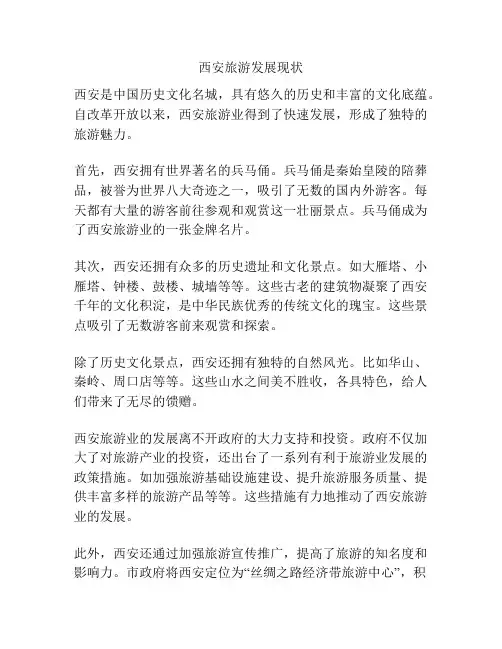 西安旅游发展现状

西安是中国历史文化名城，具有悠久的历史和丰富的文化底蕴。自改革开放以来，西安旅游业得到了快速发展，形成了独特的旅游魅力。

首先，西安拥有世界著名的兵马俑。兵马俑是秦始皇陵的陪葬品，被誉为世界八大奇迹之一，吸引了无数的国内外游客。每天都有大量的游客前往参观和观赏这一壮丽景点。兵马俑成为了西安旅游业的一张金牌名片。

其次，西安还拥有众多的历史遗址和文化景点。如大雁塔、小雁塔、钟楼、鼓楼、城墙等等。这些古老的建筑物凝聚了西安千年的文化积淀，是中华民族优秀的传统文化的瑰宝。这些景点吸引了无数游客前来观赏和探索。

除了历史文化景点，西安还拥有独特的自然风光。比如华山、秦岭、周口店等等。这些山水之间美不胜收，各具特色，给人们带来了无尽的馈赠。

西安旅游业的发展离不开政府的大力支持和投资。政府不仅加大了对旅游产业的投资，还出台了一系列有利于旅游业发展的政策措施。如加强旅游基础设施建设、提升旅游服务质量、提供丰富多样的旅游产品等等。这些措施有力地推动了西安旅游业的发展。

此外，西安还通过加强旅游宣传推广，提高了旅游的知名度和影响力。市政府将西安定位为“丝绸之路经济带旅游中心”，积